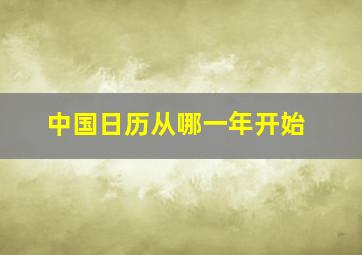 中国日历从哪一年开始